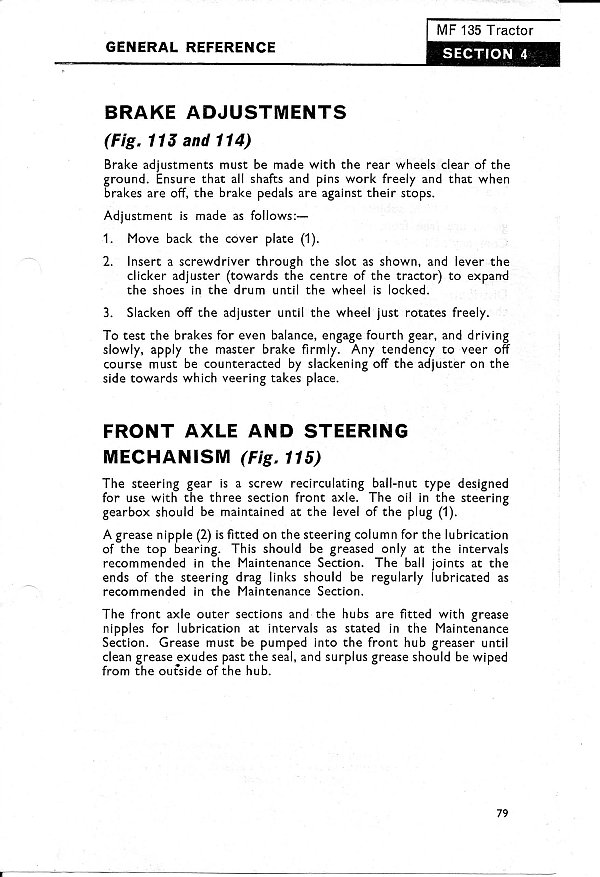 GENERAL REFERENCE

MF 135 Tractor

SECTION 4

BRAKE ADJUSTMENTS

(Fig. 113 and 114)

Brake adjustments must be made with the rear wheels clear of the ground. Ensure that all shafts and pins work freely and that when brakes are off, the brake pedals are against their stops.

Adjustment is made as follows:—

1. Move back the cover plate (1).

2. Insert a screwdriver through the slot as shown, and lever the clicker adjuster (towards the centre of the tractor) to expand the shoes in the drum until the wheel is locked.

3. Slacken off the adjuster until the wheel just rotates freely.

To test the brakes for even balance, engage fourth gear, and driving slowly, apply the master brake firmly. Any tendency to veer off course must be counteracted by slackening off the adjuster on the side towards which veering takes place.

FRONT AXLE AND STEERING MECHANISM (Fig. 115)

The steering gear is a screw recirculating ball-nut type designed for use with the three section front axle. The oil in the steering gearbox should be maintained at the level of the plug (1).

A grease nipple (2) is fitted on the steering column for the lubrication of the top bearing. This should be greased only at the intervals recommended in the Maintenance Section. The ball joints at the ends of the steering drag links should be regularly lubricated as recommended in the Maintenance Section.

The front axle outer sections and the hubs are fitted with grease nipples for lubrication at intervals as stated in the Maintenance Section. Grease must be pumped into the front hub greaser until clean grease exudes past the seal, and surplus grease should be wiped from the outside of the hub.

79